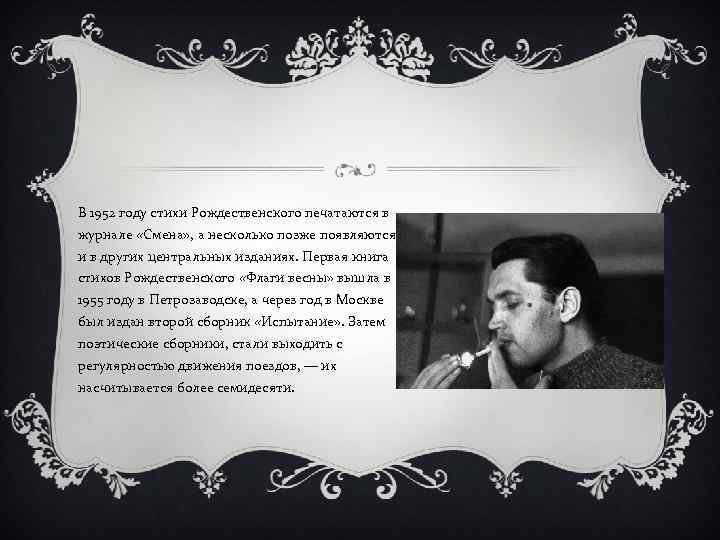 В 1952 году стихи Рождественского печатаются в журнале «Смена», а несколько позже появляются и в других центральных изданиях. Первая книга стихов Рождественского «Флаги весны» вышла в 1955 году в Петрозаводске, а через год в Москве был издан второй сборник «Испытание». Затем поэтические сборники, стали выходить с регулярностью движения поездов, — их насчитывается более семидесяти.